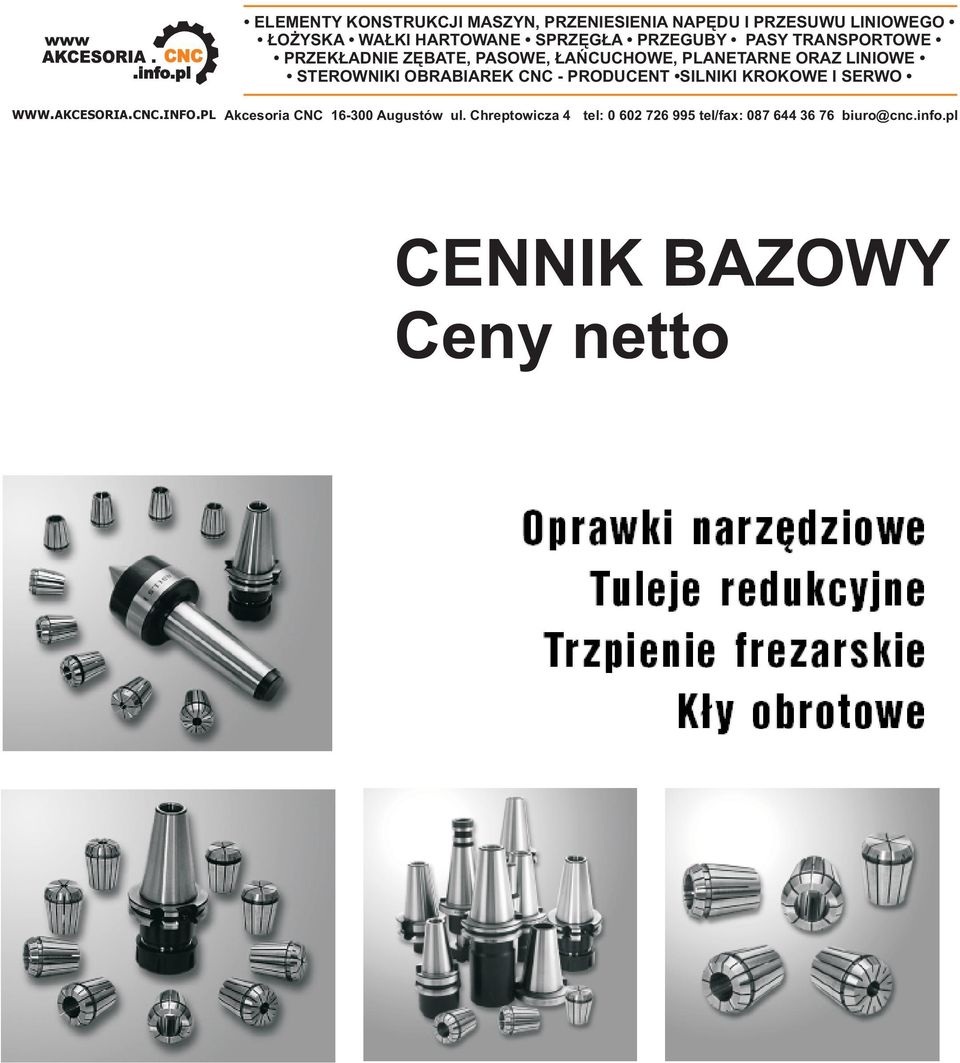 www AKCESORIA . CNC .info.pl

• ELEMENTY KONSTRUKCJI MASZYN, PRZENIESIENIA NAPĘDU I PRZESUWU LINIOWEGO •
• ŁOŻYSKA • WAŁKI HARTOWANE • SPRZĘGŁA • PRZEGUBY • PASY TRANSPORTOWE •
• PRZEKŁADNIE ZĘBATE, PASOWE, ŁAŃCUCHOWE, PLANETARNE ORAZ LINIOWE •
• STEROWNIKI OBRABIAREK CNC - PRODUCENT •SILNIKI KROKOWE I SERWO •

WWW.AKCESORIA.CNC.INFO.PL Akcesoria CNC 16-300 Augustów ul. Chreptowicza 4 tel: 0 602 726 995 tel/fax: 087 644 36 76 biuro@cnc.info.pl

CENNIK BAZOWY
Ceny netto

Oprawki narzędziowe
Tuleje redukcyjne
Trzpienie frezarskie
Kły obrotowe